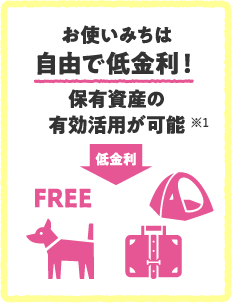 お使いみちは
自由で低金利！
保有資産の
有効活用が可能 ※1

低金利

FREE